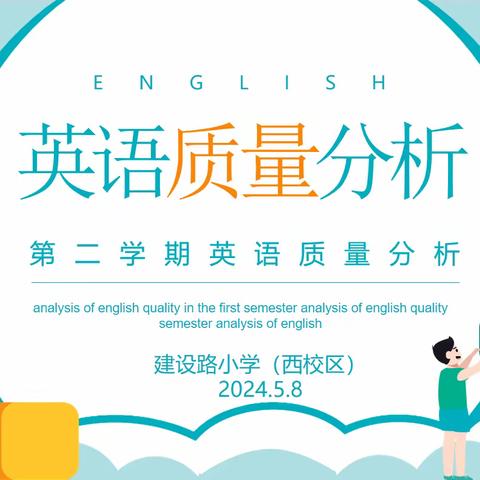 ENGLISH

英语质量分析

第二学期英语质量分析

analysis of english quality in the first semester analysis of english quality semester analysis of english

建设路小学（西校区）
2024.5.8